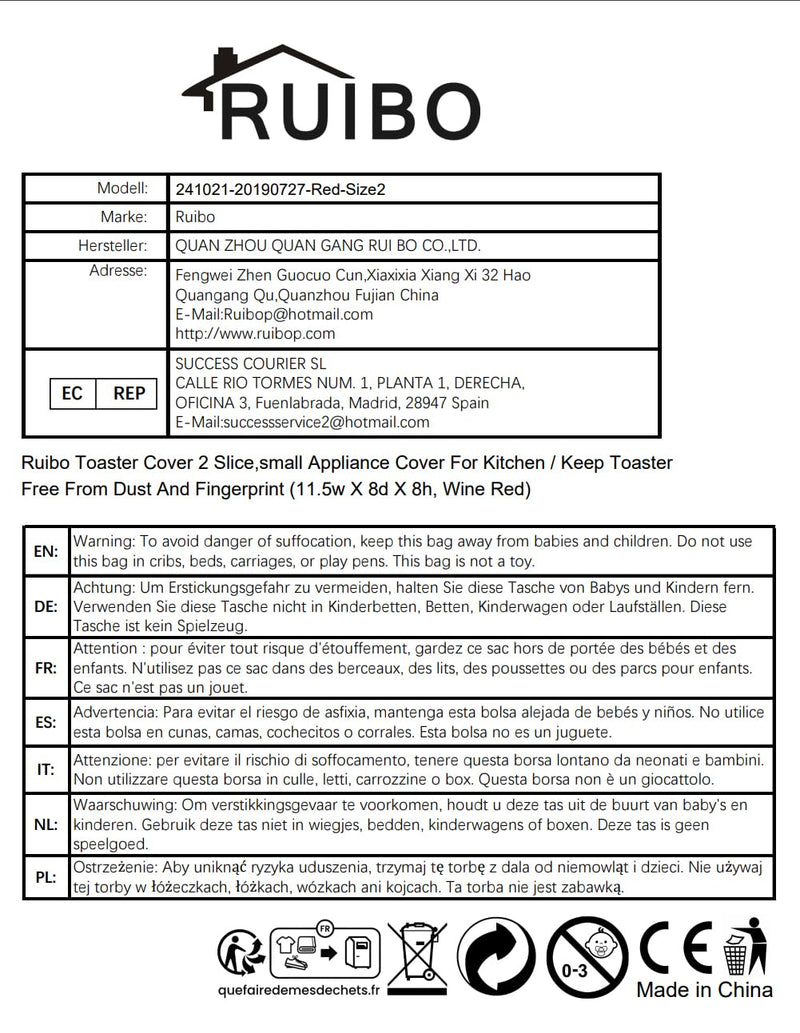 RUIBO

| Modell: | 241021-20190727-Red-Size2 |
|---|---|
| Marke: | Ruibo |
| Hersteller: | QUAN ZHOU QUAN GANG RUI BO CO.,LTD. |
| Adresse: | Fengwei Zhen Guocuo Cun,Xiaxixia Xiang Xi 32 Hao Quangang Qu,Quanzhou Fujian China E-Mail:Ruibop@hotmail.com http://www.ruibop.com |
| EC REP | SUCCESS COURIER SL CALLE RIO TORMES NUM. 1, PLANTA 1, DERECHA, OFICINA 3, Fuenlabrada, Madrid, 28947 Spain E-Mail:successservice2@hotmail.com |

Ruibo Toaster Cover 2 Slice,small Appliance Cover For Kitchen / Keep Toaster Free From Dust And Fingerprint (11.5w X 8d X 8h, Wine Red)

| EN: | Warning: To avoid danger of suffocation, keep this bag away from babies and children. Do not use this bag in cribs, beds, carriages, or play pens. This bag is not a toy. |
|---|---|
| DE: | Achtung: Um Erstickungsgefahr zu vermeiden, halten Sie diese Tasche von Babys und Kindern fern. Verwenden Sie diese Tasche nicht in Kinderbetten, Betten, Kinderwagen oder Laufställen. Diese Tasche ist kein Spielzeug. |
| FR: | Attention : pour éviter tout risque d'étouffement, gardez ce sac hors de portée des bébés et des enfants. N'utilisez pas ce sac dans des berceaux, des lits, des poussettes ou des parcs pour enfants. Ce sac n'est pas un jouet. |
| ES: | Advertencia: Para evitar el riesgo de asfixia, mantenga esta bolsa alejada de bebés y niños. No utilice esta bolsa en cunas, camas, cochecitos o corrales. Esta bolsa no es un juguete. |
| IT: | Attenzione: per evitare il rischio di soffocamento, tenere questa borsa lontano da neonati e bambini. Non utilizzare questa borsa in culle, letti, carrozzine o box. Questa borsa non è un giocattolo. |
| NL: | Waarschuwing: Om verstikkingsgevaar te voorkomen, houdt u deze tas uit de buurt van baby's en kinderen. Gebruik deze tas niet in wiegjes, bedden, kinderwagens of boxen. Deze tas is geen speelgoed. |
| PL: | Ostrzeżenie: Aby uniknąć ryzyka uduszenia, trzymaj tę torbę z dala od niemowląt i dzieci. Nie używaj tej torby w łóżeczkach, łóżkach, wózkach ani kojcach. Ta torba nie jest zabawką. |

FR
quefairedemesdechets.fr
0-3
CE
Made in China